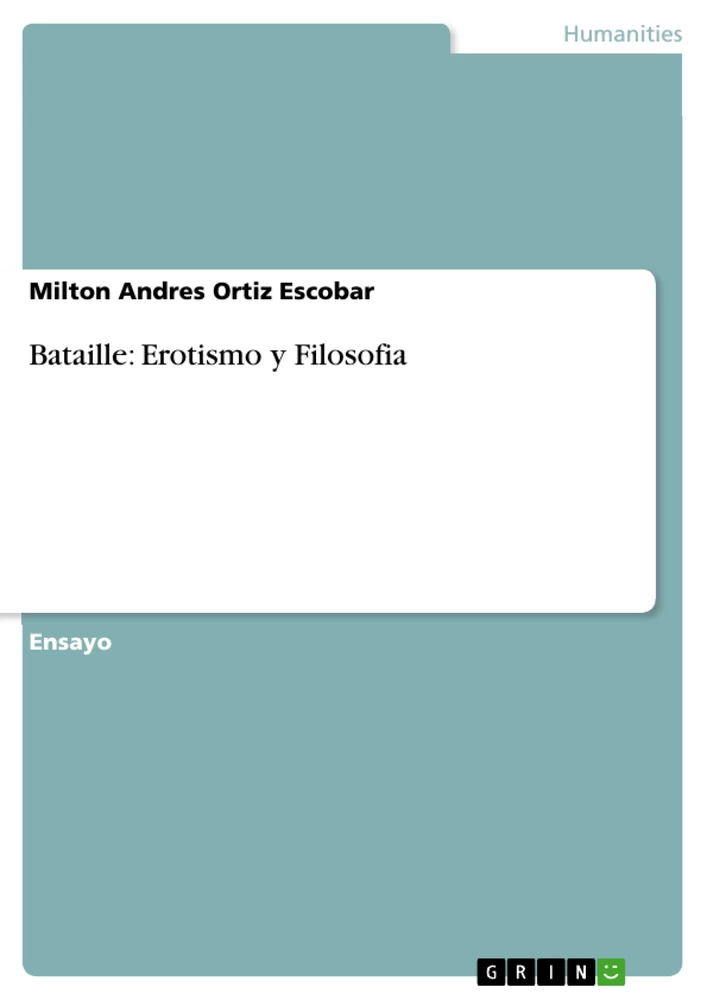 Humanities

Milton Andres Ortiz Escobar

Bataille: Erotismo y Filosofia

Ensayo

GRIN